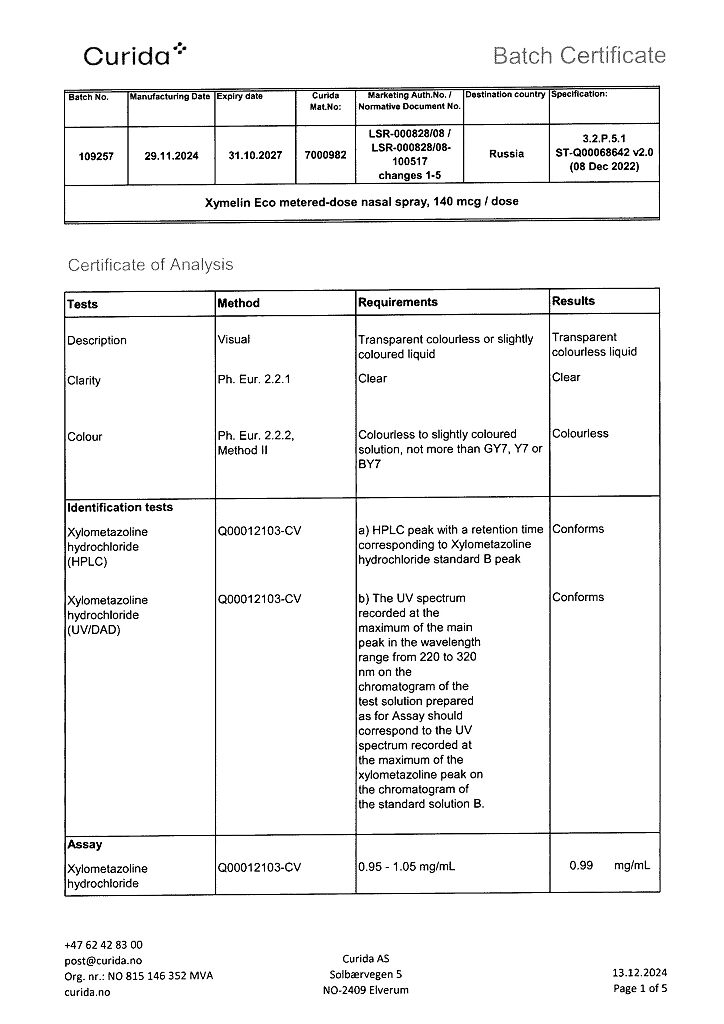 Curida

Batch Certificate

| Batch No. | Manufacturing Date | Expiry date | Curida Mat.No: | Marketing Auth.No. / Normative Document No. | Destination country | Specification: |
|---|---|---|---|---|---|---|
| 109257 | 29.11.2024 | 31.10.2027 | 7000982 | LSR-000828/08 / LSR-000828/08-100517 changes 1-5 | Russia | 3.2.P.5.1 ST-Q00068642 v2.0 (08 Dec 2022) |

Xymelin Eco metered-dose nasal spray, 140 mcg / dose

Certificate of Analysis

| Tests | Method | Requirements | Results |
|---|---|---|---|
| Description | Visual | Transparent colourless or slightly coloured liquid | Transparent colourless liquid |
| Clarity | Ph. Eur. 2.2.1 | Clear | Clear |
| Colour | Ph. Eur. 2.2.2, Method II | Colourless to slightly coloured solution, not more than GY7, Y7 or BY7 | Colourless |
| **Identification tests** | | | |
| Xylometazoline hydrochloride (HPLC) | Q00012103-CV | a) HPLC peak with a retention time corresponding to Xylometazoline hydrochloride standard B peak | Conforms |
| Xylometazoline hydrochloride (UV/DAD) | Q00012103-CV | b) The UV spectrum recorded at the maximum of the main peak in the wavelength range from 220 to 320 nm on the chromatogram of the test solution prepared as for Assay should correspond to the UV spectrum recorded at the maximum of the xylometazoline peak on the chromatogram of the standard solution B. | Conforms |
| **Assay** | | | |
| Xylometazoline hydrochloride | Q00012103-CV | 0.95 - 1.05 mg/mL | 0.99 mg/mL |

+47 62 42 83 00
post@curida.no
Org. nr.: NO 815 146 352 MVA
curida.no

Curida AS
Solbærvegen 5
NO-2409 Elverum

13.12.2024
Page 1 of 5